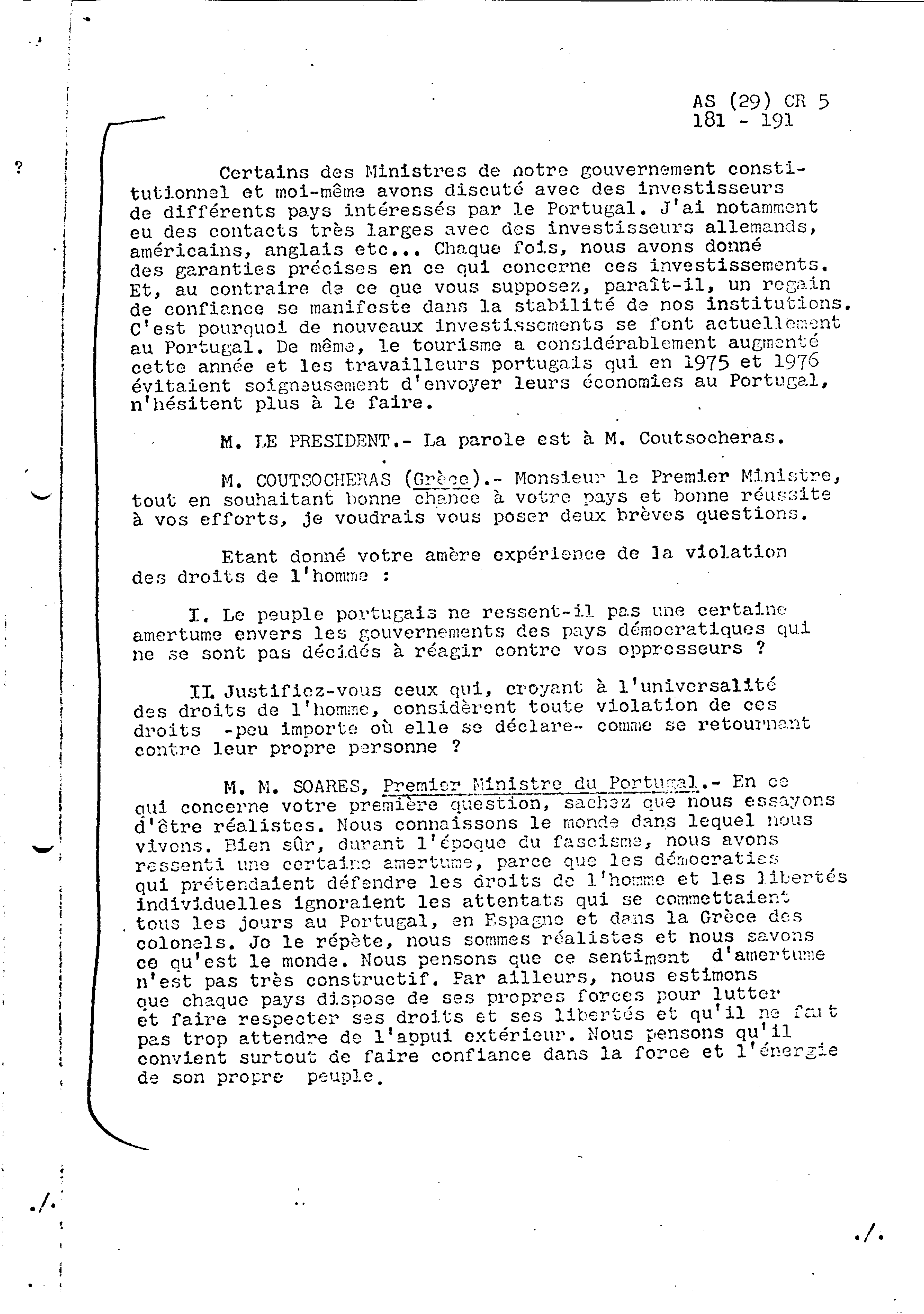 AS (29) CR 5
181 - 191

?

Certains des Ministres de notre gouvernement constitutionnel et moi-même avons discuté avec des investisseurs de différents pays intéressés par le Portugal. J'ai notamment eu des contacts très larges avec des investisseurs allemands, américains, anglais etc... Chaque fois, nous avons donné des garanties précises en ce qui concerne ces investissements. Et, au contraire de ce que vous supposez, paraît-il, un regain de confiance se manifeste dans la stabilité de nos institutions. C'est pourquoi de nouveaux investissements se font actuellement au Portugal. De même, le tourisme a considérablement augmenté cette année et les travailleurs portugais qui en 1975 et 1976 évitaient soigneusement d'envoyer leurs économies au Portugal, n'hésitent plus à le faire.

M. LE PRESIDENT.- La parole est à M. Coutsocheras.

M. COUTSOCHERAS (Grèce).- Monsieur le Premier Ministre, tout en souhaitant bonne chance à votre pays et bonne réussite à vos efforts, je voudrais vous poser deux brèves questions.

Etant donné votre amère expérience de la violation des droits de l'homme :

I. Le peuple portugais ne ressent-il pas une certaine amertume envers les gouvernements des pays démocratiques qui ne se sont pas décidés à réagir contre vos oppresseurs ?

II. Justifiez-vous ceux qui, croyant à l'universalité des droits de l'homme, considèrent toute violation de ces droits -peu importe où elle se déclare- comme se retournant contre leur propre personne ?

M. M. SOARES, Premier Ministre du Portugal.- En ce qui concerne votre première question, sachez que nous essayons d'être réalistes. Nous connaissons le monde dans lequel nous vivons. Bien sûr, durant l'époque du fascisme, nous avons ressenti une certaine amertume, parce que les démocraties qui prétendaient défendre les droits de l'homme et les libertés individuelles ignoraient les attentats qui se commettaient tous les jours au Portugal, en Espagne et dans la Grèce des colonels. Je le répète, nous sommes réalistes et nous savons ce qu'est le monde. Nous pensons que ce sentiment d'amertume n'est pas très constructif. Par ailleurs, nous estimons que chaque pays dispose de ses propres forces pour lutter et faire respecter ses droits et ses libertés et qu'il ne faut pas trop attendre de l'appui extérieur. Nous pensons qu'il convient surtout de faire confiance dans la force et l'énergie de son propre peuple.

./.

./.